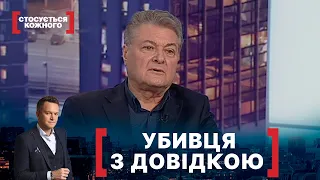 СТОСУЄТЬСЯ КОЖНОГО

УБИВЦЯ З ДОВІДКОЮ